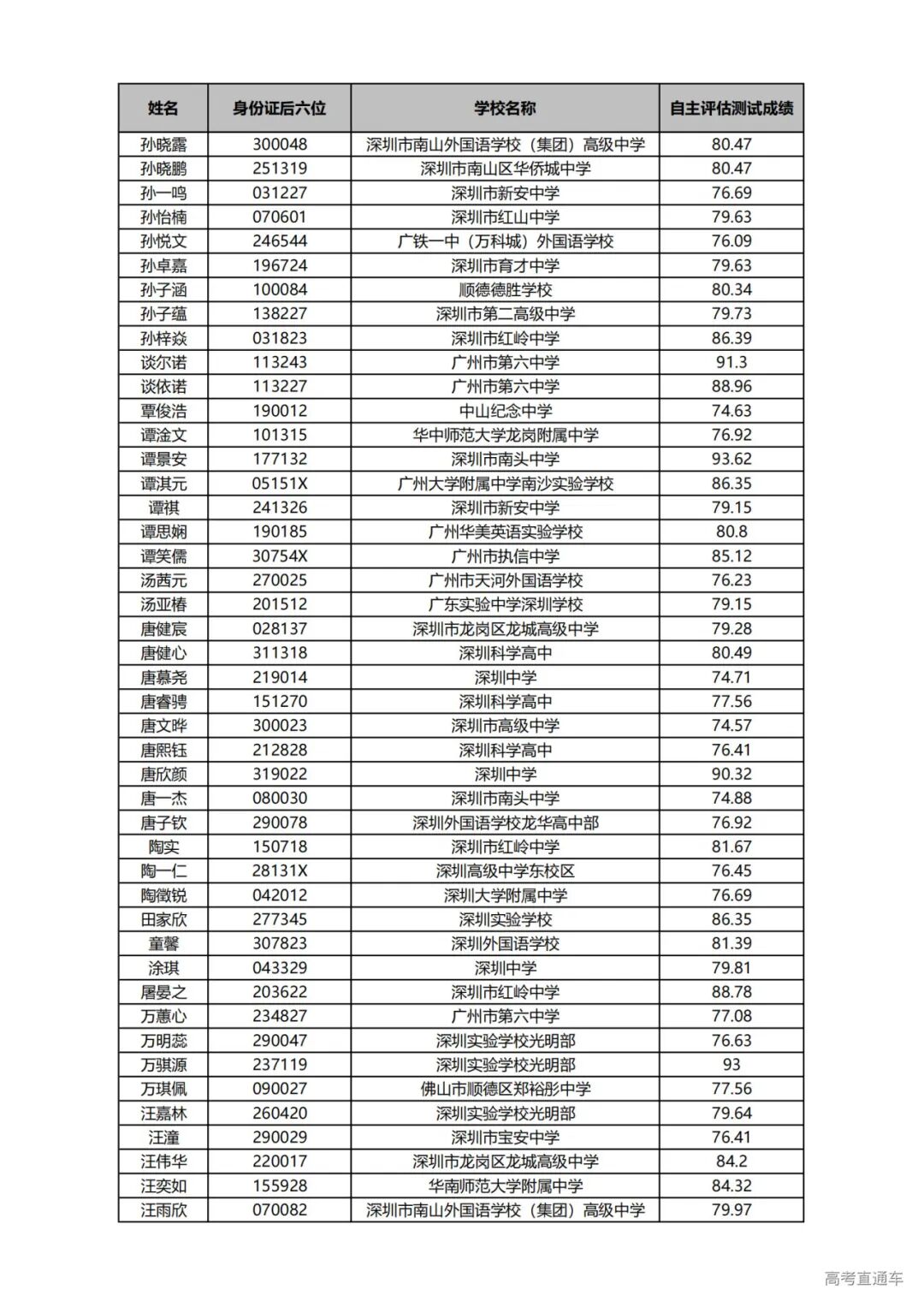 | 姓名 | 身份证后六位 | 学校名称 | 自主评估测试成绩 |
|---|---|---|---|
| 孙晓露 | 300048 | 深圳市南山外国语学校（集团）高级中学 | 80.47 |
| 孙晓鹏 | 251319 | 深圳市南山区华侨城中学 | 80.47 |
| 孙一鸣 | 031227 | 深圳市新安中学 | 76.69 |
| 孙怡楠 | 070601 | 深圳市红山中学 | 79.63 |
| 孙悦文 | 246544 | 广铁一中（万科城）外国语学校 | 76.09 |
| 孙卓嘉 | 196724 | 深圳市育才中学 | 79.63 |
| 孙子涵 | 100084 | 顺德德胜学校 | 80.34 |
| 孙子蕴 | 138227 | 深圳市第二高级中学 | 79.73 |
| 孙梓焱 | 031823 | 深圳市红岭中学 | 86.39 |
| 谈尔诺 | 113243 | 广州市第六中学 | 91.3 |
| 谈依诺 | 113227 | 广州市第六中学 | 88.96 |
| 覃俊浩 | 190012 | 中山纪念中学 | 74.63 |
| 谭淦文 | 101315 | 华中师范大学龙岗附属中学 | 76.92 |
| 谭景安 | 177132 | 深圳市南头中学 | 93.62 |
| 谭淇元 | 05151X | 广州大学附属中学南沙实验学校 | 86.35 |
| 谭祺 | 241326 | 深圳市新安中学 | 79.15 |
| 谭思娴 | 190185 | 广州华美英语实验学校 | 80.8 |
| 谭笑儒 | 30754X | 广州市执信中学 | 85.12 |
| 汤茜元 | 270025 | 广州市天河外国语学校 | 76.23 |
| 汤亚椿 | 201512 | 广东实验中学深圳学校 | 79.15 |
| 唐健宸 | 028137 | 深圳市龙岗区龙城高级中学 | 79.28 |
| 唐健心 | 311318 | 深圳科学高中 | 80.49 |
| 唐慕尧 | 219014 | 深圳中学 | 74.71 |
| 唐睿骋 | 151270 | 深圳科学高中 | 77.56 |
| 唐文晔 | 300023 | 深圳市高级中学 | 74.57 |
| 唐熙钰 | 212828 | 深圳科学高中 | 76.41 |
| 唐欣颜 | 319022 | 深圳中学 | 90.32 |
| 唐一杰 | 080030 | 深圳市南头中学 | 74.88 |
| 唐子钦 | 290078 | 深圳外国语学校龙华高中部 | 76.92 |
| 陶实 | 150718 | 深圳市红岭中学 | 81.67 |
| 陶一仁 | 28131X | 深圳高级中学东校区 | 76.45 |
| 陶徵锐 | 042012 | 深圳大学附属中学 | 76.69 |
| 田家欣 | 277345 | 深圳实验学校 | 86.35 |
| 童馨 | 307823 | 深圳外国语学校 | 81.39 |
| 涂琪 | 043329 | 深圳中学 | 79.81 |
| 屠晏之 | 203622 | 深圳市红岭中学 | 88.78 |
| 万蕙心 | 234827 | 广州市第六中学 | 77.08 |
| 万明蕊 | 290047 | 深圳实验学校光明部 | 76.63 |
| 万骐源 | 237119 | 深圳实验学校光明部 | 93 |
| 万琪佩 | 090027 | 佛山市顺德区郑裕彤中学 | 77.56 |
| 汪嘉林 | 260420 | 深圳实验学校光明部 | 79.64 |
| 汪潼 | 290029 | 深圳市宝安中学 | 76.41 |
| 汪伟华 | 220017 | 深圳市龙岗区龙城高级中学 | 84.2 |
| 汪奕如 | 155928 | 华南师范大学附属中学 | 84.32 |
| 汪雨欣 | 070082 | 深圳市南山外国语学校（集团）高级中学 | 79.97 |

高考直通车